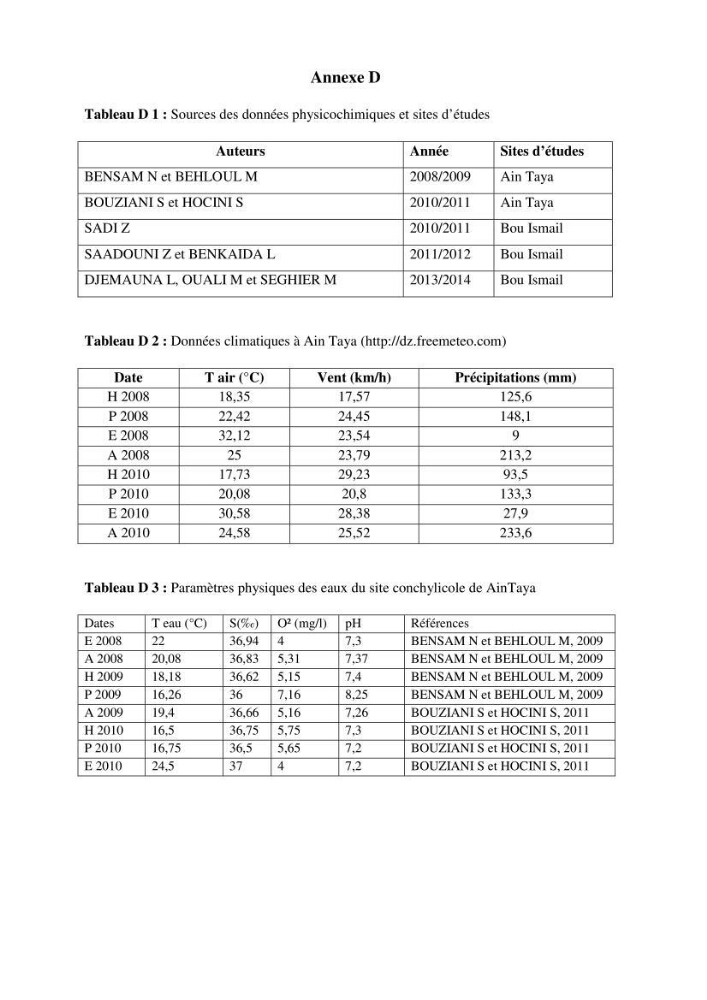 Annexe D

Tableau D 1 : Sources des données physicochimiques et sites d'études

| Auteurs | Année | Sites d'études |
|---|---|---|
| BENSAM N et BEHLOUL M | 2008/2009 | Ain Taya |
| BOUZIANI S et HOCINI S | 2010/2011 | Ain Taya |
| SADI Z | 2010/2011 | Bou Ismail |
| SAADOUNI Z et BENKAIDA L | 2011/2012 | Bou Ismail |
| DJEMAUNA L, OUALI M et SEGHIER M | 2013/2014 | Bou Ismail |

Tableau D 2 : Données climatiques à Ain Taya (http://dz.freemeteo.com)

| Date | T air (°C) | Vent (km/h) | Précipitations (mm) |
|---|---|---|---|
| H 2008 | 18,35 | 17,57 | 125,6 |
| P 2008 | 22,42 | 24,45 | 148,1 |
| E 2008 | 32,12 | 23,54 | 9 |
| A 2008 | 25 | 23,79 | 213,2 |
| H 2010 | 17,73 | 29,23 | 93,5 |
| P 2010 | 20,08 | 20,8 | 133,3 |
| E 2010 | 30,58 | 28,38 | 27,9 |
| A 2010 | 24,58 | 25,52 | 233,6 |

Tableau D 3 : Paramètres physiques des eaux du site conchylicole de AinTaya

| Dates | T eau (°C) | S(‰) | O² (mg/l) | pH | Références |
|---|---|---|---|---|---|
| E 2008 | 22 | 36,94 | 4 | 7,3 | BENSAM N et BEHLOUL M, 2009 |
| A 2008 | 20,08 | 36,83 | 5,31 | 7,37 | BENSAM N et BEHLOUL M, 2009 |
| H 2009 | 18,18 | 36,62 | 5,15 | 7,4 | BENSAM N et BEHLOUL M, 2009 |
| P 2009 | 16,26 | 36 | 7,16 | 8,25 | BENSAM N et BEHLOUL M, 2009 |
| A 2009 | 19,4 | 36,66 | 5,16 | 7,26 | BOUZIANI S et HOCINI S, 2011 |
| H 2010 | 16,5 | 36,75 | 5,75 | 7,3 | BOUZIANI S et HOCINI S, 2011 |
| P 2010 | 16,75 | 36,5 | 5,65 | 7,2 | BOUZIANI S et HOCINI S, 2011 |
| E 2010 | 24,5 | 37 | 4 | 7,2 | BOUZIANI S et HOCINI S, 2011 |